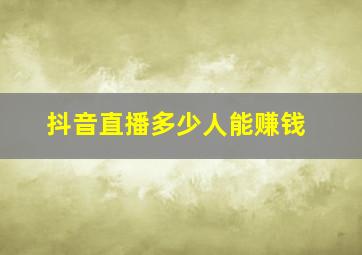 抖音直播多少人能赚钱